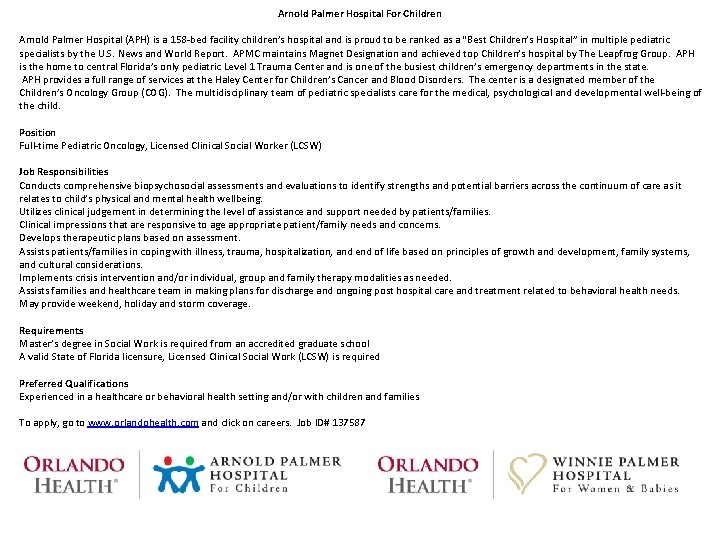 Arnold Palmer Hospital For Children

Arnold Palmer Hospital (APH) is a 158-bed facility children's hospital and is proud to be ranked as a "Best Children's Hospital" in multiple pediatric specialists by the U.S. News and World Report. APMC maintains Magnet Designation and achieved top Children's hospital by The Leapfrog Group. APH is the home to central Florida's only pediatric Level 1 Trauma Center and is one of the busiest children's emergency departments in the state. APH provides a full range of services at the Haley Center for Children's Cancer and Blood Disorders. The center is a designated member of the Children's Oncology Group (COG). The multidisciplinary team of pediatric specialists care for the medical, psychological and developmental well-being of the child.

Position
Full-time Pediatric Oncology, Licensed Clinical Social Worker (LCSW)

Job Responsibilities
Conducts comprehensive biopsychosocial assessments and evaluations to identify strengths and potential barriers across the continuum of care as it relates to child's physical and mental health wellbeing.
Utilizes clinical judgement in determining the level of assistance and support needed by patients/families.
Clinical impressions that are responsive to age appropriate patient/family needs and concerns.
Develops therapeutic plans based on assessment.
Assists patients/families in coping with illness, trauma, hospitalization, and end of life based on principles of growth and development, family systems, and cultural considerations.
Implements crisis intervention and/or individual, group and family therapy modalities as needed.
Assists families and healthcare team in making plans for discharge and ongoing post hospital care and treatment related to behavioral health needs.
May provide weekend, holiday and storm coverage.

Requirements
Master's degree in Social Work is required from an accredited graduate school
A valid State of Florida licensure, Licensed Clinical Social Work (LCSW) is required

Preferred Qualifications
Experienced in a healthcare or behavioral health setting and/or with children and families

To apply, go to www.orlandohealth.com and click on careers. Job ID# 137587

ORLANDO HEALTH® ARNOLD PALMER HOSPITAL For Children

ORLANDO HEALTH® WINNIE PALMER HOSPITAL For Women & Babies